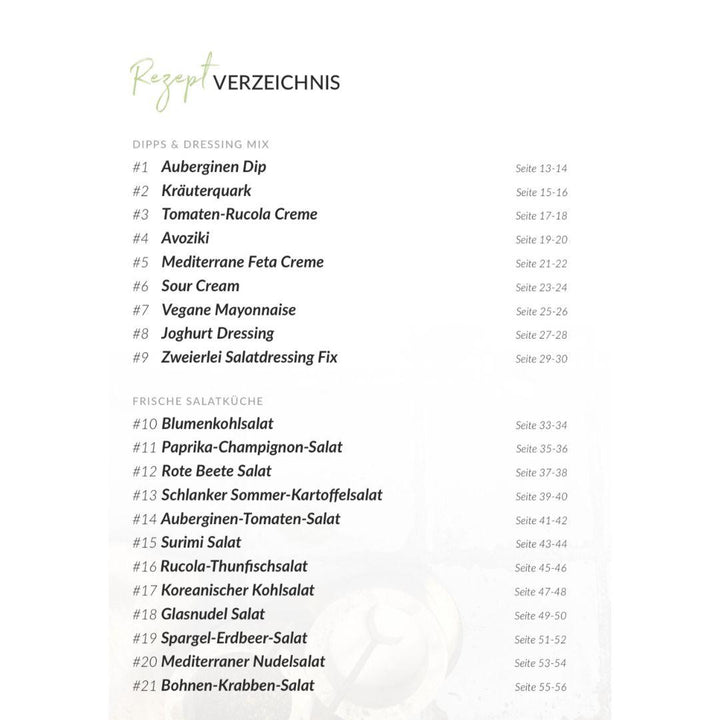 Rezept VERZEICHNIS

DIPPS & DRESSING MIX

#1 Auberginen Dip Seite 13-14
#2 Kräuterquark Seite 15-16
#3 Tomaten-Rucola Creme Seite 17-18
#4 Avoziki Seite 19-20
#5 Mediterrane Feta Creme Seite 21-22
#6 Sour Cream Seite 23-24
#7 Vegane Mayonnaise Seite 25-26
#8 Joghurt Dressing Seite 27-28
#9 Zweierlei Salatdressing Fix Seite 29-30

FRISCHE SALATKÜCHE

#10 Blumenkohlsalat Seite 33-34
#11 Paprika-Champignon-Salat Seite 35-36
#12 Rote Beete Salat Seite 37-38
#13 Schlanker Sommer-Kartoffelsalat Seite 39-40
#14 Auberginen-Tomaten-Salat Seite 41-42
#15 Surimi Salat Seite 43-44
#16 Rucola-Thunfischsalat Seite 45-46
#17 Koreanischer Kohlsalat Seite 47-48
#18 Glasnudel Salat Seite 49-50
#19 Spargel-Erdbeer-Salat Seite 51-52
#20 Mediterraner Nudelsalat Seite 53-54
#21 Bohnen-Krabben-Salat Seite 55-56